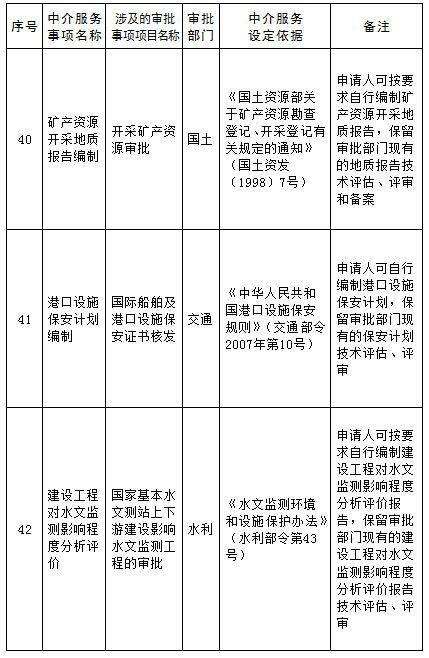 | 序号 | 中介服务事项名称 | 涉及的审批事项项目名称 | 审批部门 | 中介服务设定依据 | 备注 |
|---|---|---|---|---|---|
| 40 | 矿产资源开采地质报告编制 | 开采矿产资源审批 | 国土 | 《国土资源部关于矿产资源勘查登记、开采登记有关规定的通知》（国土资发（1998）7号） | 申请人可按要求自行编制矿产资源开采地质报告，保留审批部门现有的地质报告技术评估、评审和备案 |
| 41 | 港口设施保安计划编制 | 国际船舶及港口设施保安证书核发 | 交通 | 《中华人民共和国港口设施保安规则》（交通部令2007年第10号） | 申请人可自行编制港口设施保安计划，保留审批部门现有的保安计划技术评估、评审 |
| 42 | 建设工程对水文监测影响程度分析评价 | 国家基本水文测站上下游建设影响水文监测工程的审批 | 水利 | 《水文监测环境和设施保护办法》（水利部令第43号） | 申请人可按要求自行编制建设工程对水文监测影响程度分析评价报告，保留审批部门现有的建设工程对水文监测影响程度分析评价报告技术评估、评审 |